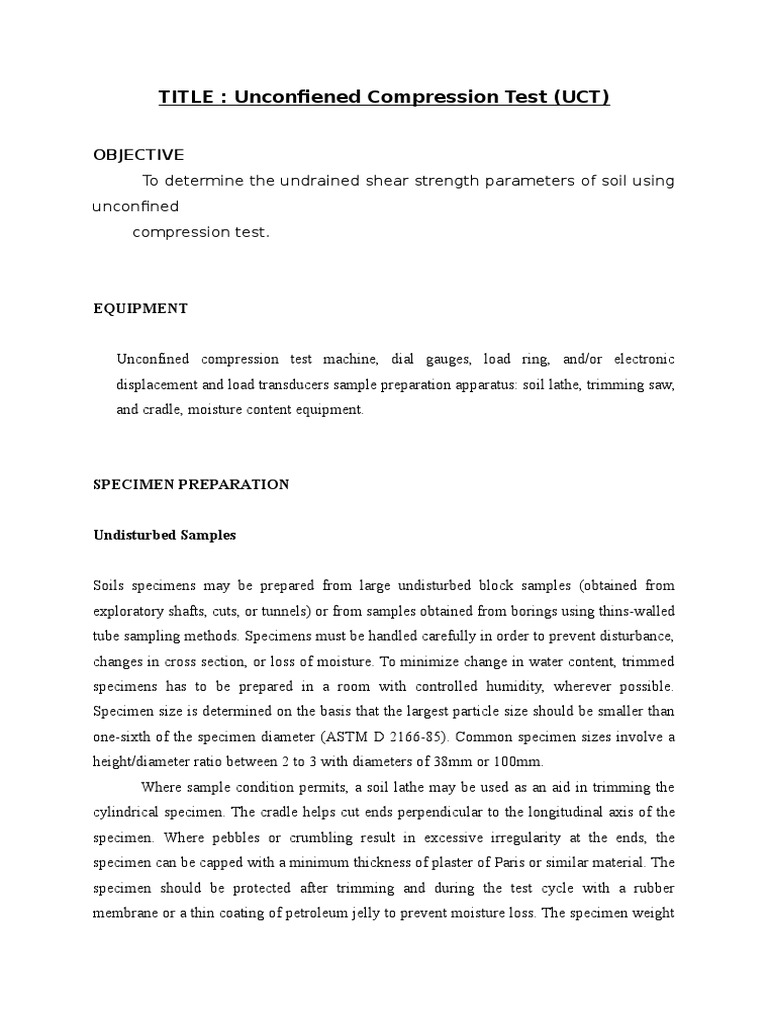 TITLE : Unconfiened Compression Test (UCT)

OBJECTIVE

To determine the undrained shear strength parameters of soil using unconfined compression test.

EQUIPMENT

Unconfined compression test machine, dial gauges, load ring, and/or electronic displacement and load transducers sample preparation apparatus: soil lathe, trimming saw, and cradle, moisture content equipment.

SPECIMEN PREPARATION

Undisturbed Samples

Soils specimens may be prepared from large undisturbed block samples (obtained from exploratory shafts, cuts, or tunnels) or from samples obtained from borings using thins-walled tube sampling methods. Specimens must be handled carefully in order to prevent disturbance, changes in cross section, or loss of moisture. To minimize change in water content, trimmed specimens has to be prepared in a room with controlled humidity, wherever possible. Specimen size is determined on the basis that the largest particle size should be smaller than one-sixth of the specimen diameter (ASTM D 2166-85). Common specimen sizes involve a height/diameter ratio between 2 to 3 with diameters of 38mm or 100mm.

Where sample condition permits, a soil lathe may be used as an aid in trimming the cylindrical specimen. The cradle helps cut ends perpendicular to the longitudinal axis of the specimen. Where pebbles or crumbling result in excessive irregularity at the ends, the specimen can be capped with a minimum thickness of plaster of Paris or similar material. The specimen should be protected after trimming and during the test cycle with a rubber membrane or a thin coating of petroleum jelly to prevent moisture loss. The specimen weight